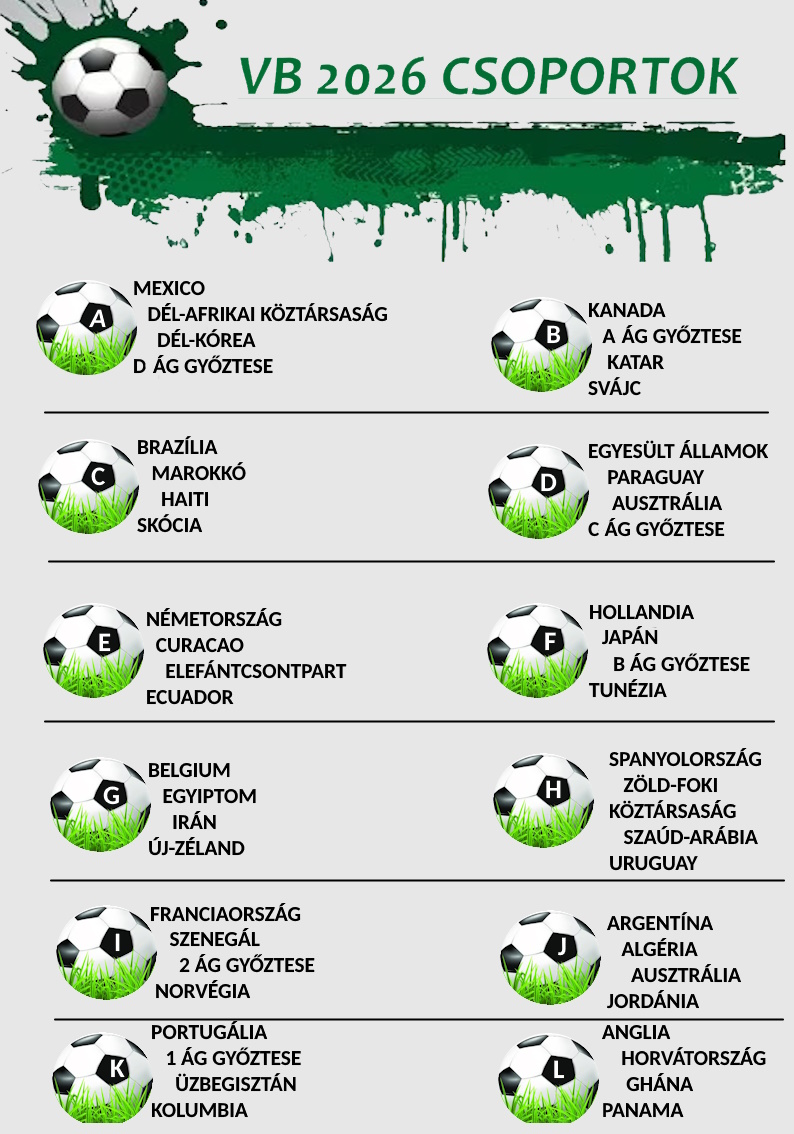 VB 2026 CSOPORTOK

A
MEXICO
DÉL-AFRIKAI KÖZTÁRSASÁG
DÉL-KÓREA
D ÁG GYŐZTESE

B
KANADA
A ÁG GYŐZTESE
KATAR
SVÁJC

C
BRAZÍLIA
MAROKKÓ
HAITI
SKÓCIA

D
EGYESÜLT ÁLLAMOK
PARAGUAY
AUSZTRÁLIA
C ÁG GYŐZTESE

E
NÉMETORSZÁG
CURACAO
ELEFÁNTCSONTPART
ECUADOR

F
HOLLANDIA
JAPÁN
B ÁG GYŐZTESE
TUNÉZIA

G
BELGIUM
EGYIPTOM
IRÁN
ÚJ-ZÉLAND

H
SPANYOLORSZÁG
ZÖLD-FOKI KÖZTÁRSASÁG
SZAÚD-ARÁBIA
URUGUAY

I
FRANCIAORSZÁG
SZENEGÁL
2 ÁG GYŐZTESE
NORVÉGIA

J
ARGENTÍNA
ALGÉRIA
AUSZTRÁLIA
JORDÁNIA

K
PORTUGÁLIA
1 ÁG GYŐZTESE
ÜZBEGISZTÁN
KOLUMBIA

L
ANGLIA
HORVÁTORSZÁG
GHÁNA
PANAMA